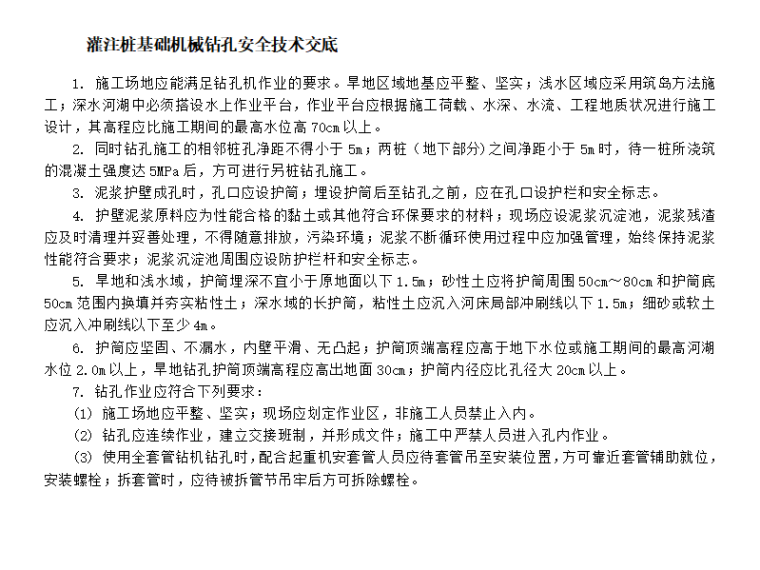 灌注桩基础机械钻孔安全技术交底

1. 施工场地应能满足钻孔机作业的要求。旱地区域地基应平整、坚实；浅水区域应采用筑岛方法施工；深水河湖中必须搭设水上作业平台，作业平台应根据施工荷载、水深、水流、工程地质状况进行施工设计，其高程应比施工期间的最高水位高 70cm 以上。

2. 同时钻孔施工的相邻桩孔净距不得小于 5m；两桩（地下部分）之间净距小于 5m 时，待一桩所浇筑的混凝土强度达 5MPa 后，方可进行另桩钻孔施工。

3. 泥浆护壁成孔时，孔口应设护筒；埋设护筒后至钻孔之前，应在孔口设护栏和安全标志。

4. 护壁泥浆原料应为性能合格的黏土或其他符合环保要求的材料；现场应设泥浆沉淀池，泥浆残渣应及时清理并妥善处理，不得随意排放，污染环境；泥浆不断循环使用过程中应加强管理，始终保持泥浆性能符合要求；泥浆沉淀池周围应设防护栏杆和安全标志。

5. 旱地和浅水域，护筒埋深不宜小于原地面以下 1.5m；砂性土应将护筒周围 50cm～80cm 和护筒底 50cm 范围内换填并夯实粘性土；深水域的长护筒，粘性土应沉入河床局部冲刷线以下 1.5m；细砂或软土应沉入冲刷线以下至少 4m。

6. 护筒应坚固、不漏水，内壁平滑、无凸起；护筒顶端高程应高于地下水位或施工期间的最高河湖水位 2.0m 以上，旱地钻孔护筒顶端高程应高出地面 30cm；护筒内径应比孔径大 20cm 以上。

7. 钻孔作业应符合下列要求：

(1) 施工场地应平整、坚实；现场应划定作业区，非施工人员禁止入内。

(2) 钻孔应连续作业，建立交接班制，并形成文件；施工中严禁人员进入孔内作业。

(3) 使用全套管钻机钻孔时，配合起重机安套管人员应待套管吊至安装位置，方可靠近套管辅助就位，安装螺栓；拆套管时，应待被拆管节吊牢后方可拆除螺栓。